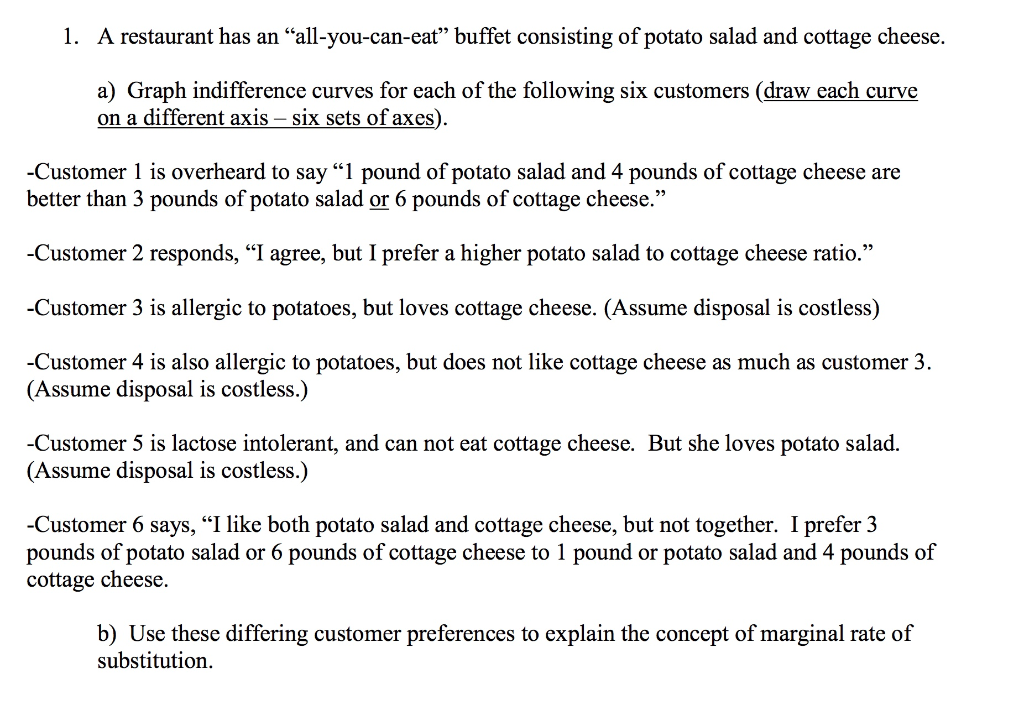 1. A restaurant has an “all-you-can-eat” buffet consisting of potato salad and cottage cheese.

a) Graph indifference curves for each of the following six customers (draw each curve on a different axis – six sets of axes).

-Customer 1 is overheard to say “1 pound of potato salad and 4 pounds of cottage cheese are better than 3 pounds of potato salad or 6 pounds of cottage cheese.”

-Customer 2 responds, “I agree, but I prefer a higher potato salad to cottage cheese ratio.”

-Customer 3 is allergic to potatoes, but loves cottage cheese. (Assume disposal is costless)

-Customer 4 is also allergic to potatoes, but does not like cottage cheese as much as customer 3. (Assume disposal is costless.)

-Customer 5 is lactose intolerant, and can not eat cottage cheese. But she loves potato salad. (Assume disposal is costless.)

-Customer 6 says, “I like both potato salad and cottage cheese, but not together. I prefer 3 pounds of potato salad or 6 pounds of cottage cheese to 1 pound or potato salad and 4 pounds of cottage cheese.

b) Use these differing customer preferences to explain the concept of marginal rate of substitution.